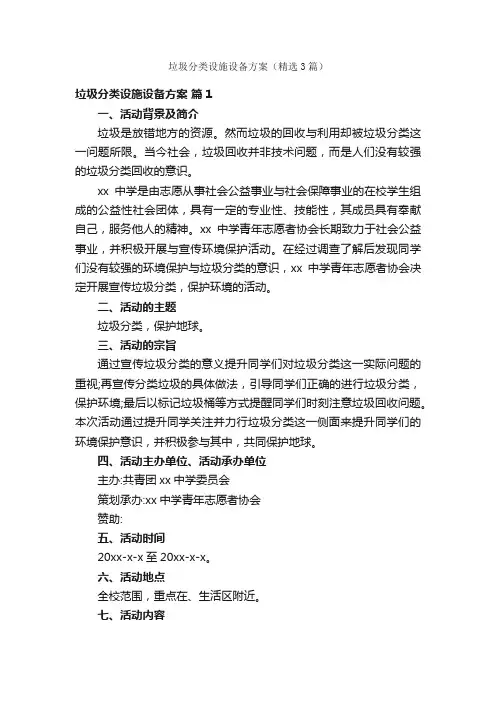 垃圾分类设施设备方案（精选3篇）

垃圾分类设施设备方案 篇1

一、活动背景及简介

垃圾是放错地方的资源。然而垃圾的回收与利用却被垃圾分类这一问题所限。当今社会，垃圾回收并非技术问题，而是人们没有较强的垃圾分类回收的意识。

xx 中学是由志愿从事社会公益事业与社会保障事业的在校学生组成的公益性社会团体，具有一定的专业性、技能性，其成员具有奉献自己，服务他人的精神。xx 中学青年志愿者协会长期致力于社会公益事业，并积极开展与宣传环境保护活动。在经过调查了解后发现同学们没有较强的环境保护与垃圾分类的意识，xx 中学青年志愿者协会决定开展宣传垃圾分类，保护环境的活动。

二、活动的主题

垃圾分类，保护地球。

三、活动的宗旨

通过宣传垃圾分类的意义提升同学们对垃圾分类这一实际问题的重视;再宣传分类垃圾的具体做法，引导同学们正确的进行垃圾分类，保护环境;最后以标记垃圾桶等方式提醒同学们时刻注意垃圾回收问题。本次活动通过提升同学关注并力行垃圾分类这一侧面来提升同学们的环境保护意识，并积极参与其中，共同保护地球。

四、活动主办单位、活动承办单位

主办:共青团 xx 中学委员会

策划承办:xx 中学青年志愿者协会

赞助:

五、活动时间

20xx-x-x 至 20xx-x-x。

六、活动地点

全校范围，重点在、生活区附近。

七、活动内容